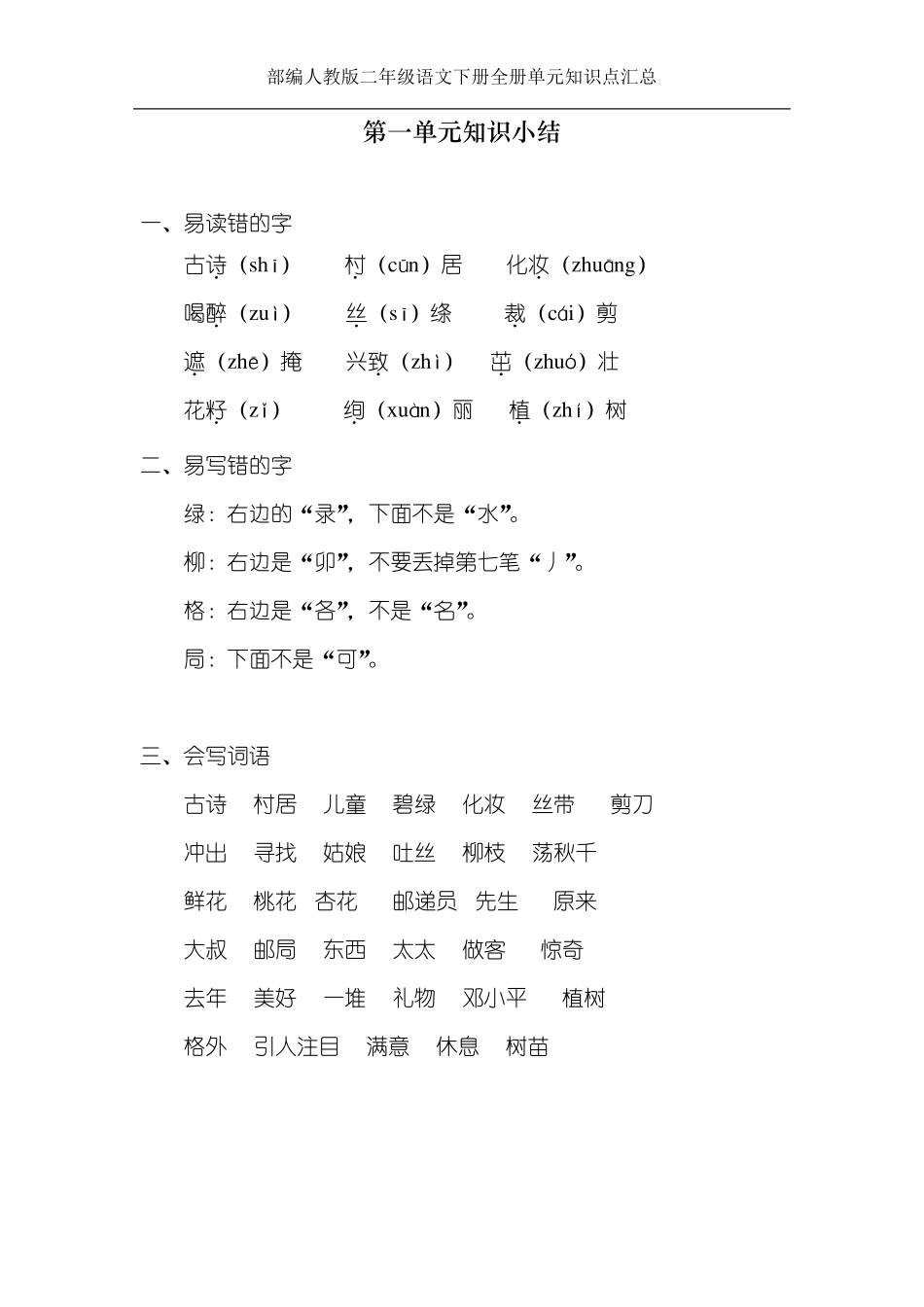 部编人教版二年级语文下册全册单元知识点汇总

第一单元知识小结

一、易读错的字

古诗（shī）　村（cūn）居　化妆（zhuāng）

喝醉（zuì）　丝（sī）绦　裁（cái）剪

遮（zhē）掩　兴致（zhì）　茁（zhuó）壮

花籽（zǐ）　绚（xuàn）丽　植（zhí）树

二、易写错的字

绿：右边的“录”，下面不是“水”。

柳：右边是“卯”，不要丢掉第七笔“丿”。

格：右边是“各”，不是“名”。

局：下面不是“可”。

三、会写词语

古诗　村居　儿童　碧绿　化妆　丝带　剪刀

冲出　寻找　姑娘　吐丝　柳枝　荡秋千

鲜花　桃花　杏花　邮递员　先生　原来

大叔　邮局　东西　太太　做客　惊奇

去年　美好　一堆　礼物　邓小平　植树

格外　引人注目　满意　休息　树苗